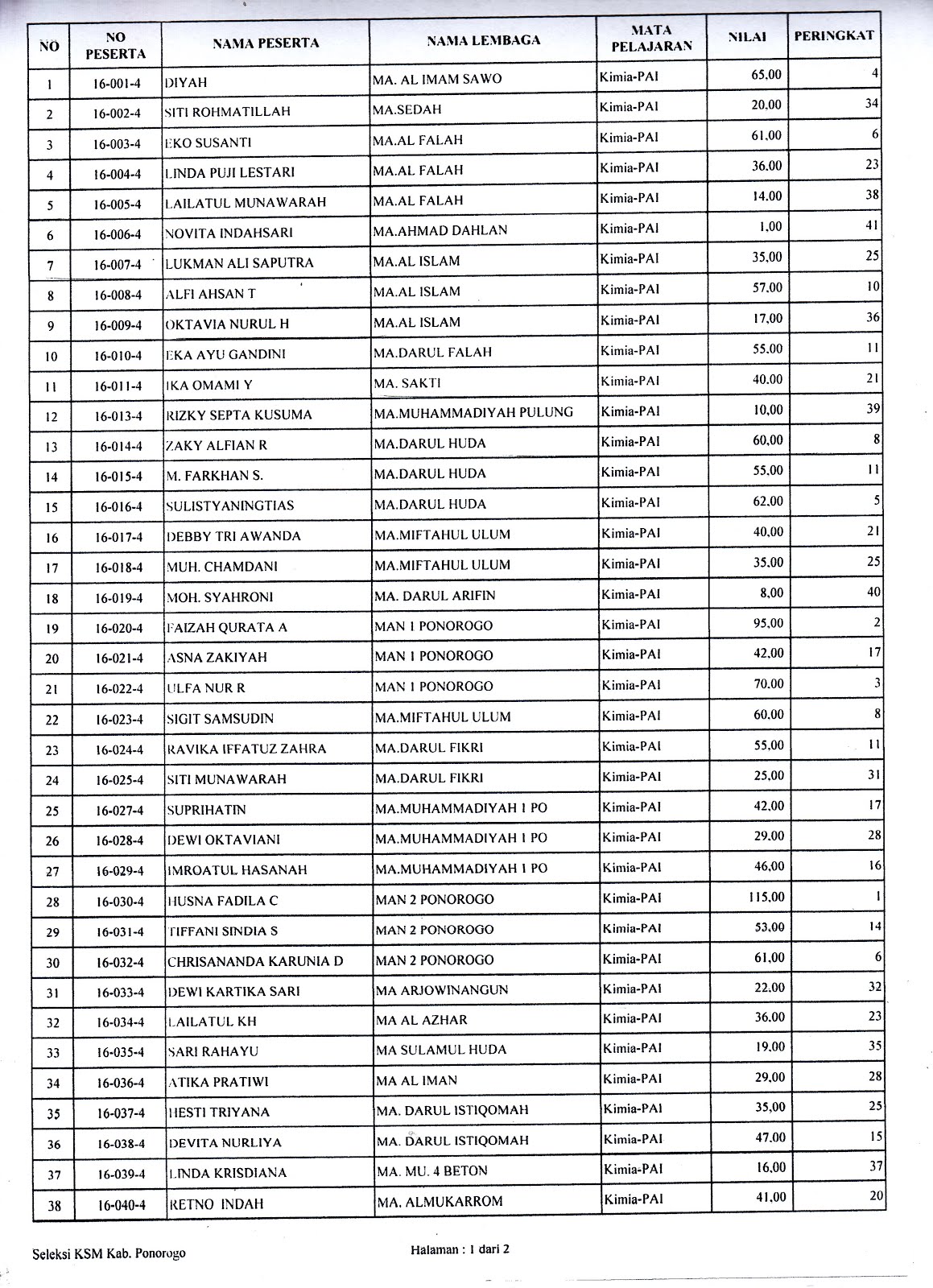 | NO | NO PESERTA | NAMA PESERTA | NAMA LEMBAGA | MATA PELAJARAN | NILAI | PERINGKAT |
|---|---|---|---|---|---|---|
| 1 | 16-001-4 | DIYAH | MA. AL IMAM SAWO | Kimia-PAI | 65,00 | 4 |
| 2 | 16-002-4 | SITI ROHMATILLAH | MA.SEDAH | Kimia-PAI | 20,00 | 34 |
| 3 | 16-003-4 | EKO SUSANTI | MA.AL FALAH | Kimia-PAI | 61,00 | 6 |
| 4 | 16-004-4 | LINDA PUJI LESTARI | MA.AL FALAH | Kimia-PAI | 36,00 | 23 |
| 5 | 16-005-4 | LAILATUL MUNAWARAH | MA.AL FALAH | Kimia-PAI | 14,00 | 38 |
| 6 | 16-006-4 | NOVITA INDAHSARI | MA.AHMAD DAHLAN | Kimia-PAI | 1,00 | 41 |
| 7 | 16-007-4 | LUKMAN ALI SAPUTRA | MA.AL ISLAM | Kimia-PAI | 35,00 | 25 |
| 8 | 16-008-4 | ALFI AHSAN T | MA.AL ISLAM | Kimia-PAI | 57,00 | 10 |
| 9 | 16-009-4 | OKTAVIA NURUL H | MA.AL ISLAM | Kimia-PAI | 17,00 | 36 |
| 10 | 16-010-4 | EKA AYU GANDINI | MA.DARUL FALAH | Kimia-PAI | 55,00 | 11 |
| 11 | 16-011-4 | IKA OMAMI Y | MA. SAKTI | Kimia-PAI | 40,00 | 21 |
| 12 | 16-013-4 | RIZKY SEPTA KUSUMA | MA.MUHAMMADIYAH PULUNG | Kimia-PAI | 10,00 | 39 |
| 13 | 16-014-4 | ZAKY ALFIAN R | MA.DARUL HUDA | Kimia-PAI | 60,00 | 8 |
| 14 | 16-015-4 | M. FARKHAN S. | MA.DARUL HUDA | Kimia-PAI | 55,00 | 11 |
| 15 | 16-016-4 | SULISTYANINGTIAS | MA.DARUL HUDA | Kimia-PAI | 62,00 | 5 |
| 16 | 16-017-4 | DEBBY TRI AWANDA | MA.MIFTAHUL ULUM | Kimia-PAI | 40,00 | 21 |
| 17 | 16-018-4 | MUH. CHAMDANI | MA.MIFTAHUL ULUM | Kimia-PAI | 35,00 | 25 |
| 18 | 16-019-4 | MOH. SYAHRONI | MA. DARUL ARIFIN | Kimia-PAI | 8,00 | 40 |
| 19 | 16-020-4 | FAIZAH QURATA A | MAN 1 PONOROGO | Kimia-PAI | 95,00 | 2 |
| 20 | 16-021-4 | ASNA ZAKIYAH | MAN 1 PONOROGO | Kimia-PAI | 42,00 | 17 |
| 21 | 16-022-4 | ULFA NUR R | MAN 1 PONOROGO | Kimia-PAI | 70,00 | 3 |
| 22 | 16-023-4 | SIGIT SAMSUDIN | MA.MIFTAHUL ULUM | Kimia-PAI | 60,00 | 8 |
| 23 | 16-024-4 | RAVIKA IFFATUZ ZAHRA | MA.DARUL FIKRI | Kimia-PAI | 55,00 | 11 |
| 24 | 16-025-4 | SITI MUNAWARAH | MA.DARUL FIKRI | Kimia-PAI | 25,00 | 31 |
| 25 | 16-027-4 | SUPRIHATIN | MA.MUHAMMADIYAH 1 PO | Kimia-PAI | 42,00 | 17 |
| 26 | 16-028-4 | DEWI OKTAVIANI | MA.MUHAMMADIYAH 1 PO | Kimia-PAI | 29,00 | 28 |
| 27 | 16-029-4 | IMROATUL HASANAH | MA.MUHAMMADIYAH 1 PO | Kimia-PAI | 46,00 | 16 |
| 28 | 16-030-4 | HUSNA FADILA C | MAN 2 PONOROGO | Kimia-PAI | 115,00 | 1 |
| 29 | 16-031-4 | TIFFANI SINDIA S | MAN 2 PONOROGO | Kimia-PAI | 53,00 | 14 |
| 30 | 16-032-4 | CHRISANANDA KARUNIA D | MAN 2 PONOROGO | Kimia-PAI | 61,00 | 6 |
| 31 | 16-033-4 | DEWI KARTIKA SARI | MA ARJOWINANGUN | Kimia-PAI | 22,00 | 32 |
| 32 | 16-034-4 | LAILATUL KH | MA AL AZHAR | Kimia-PAI | 36,00 | 23 |
| 33 | 16-035-4 | SARI RAHAYU | MA SULAMUL HUDA | Kimia-PAI | 19,00 | 35 |
| 34 | 16-036-4 | ATIKA PRATIWI | MA AL IMAN | Kimia-PAI | 29,00 | 28 |
| 35 | 16-037-4 | HESTI TRIYANA | MA. DARUL ISTIQOMAH | Kimia-PAI | 35,00 | 25 |
| 36 | 16-038-4 | DEVITA NURLIYA | MA. DARUL ISTIQOMAH | Kimia-PAI | 47,00 | 15 |
| 37 | 16-039-4 | LINDA KRISDIANA | MA. MU. 4 BETON | Kimia-PAI | 16,00 | 37 |
| 38 | 16-040-4 | RETNO INDAH | MA. ALMUKARROM | Kimia-PAI | 41,00 | 20 |

Seleksi KSM Kab. Ponorogo

Halaman : 1 dari 2